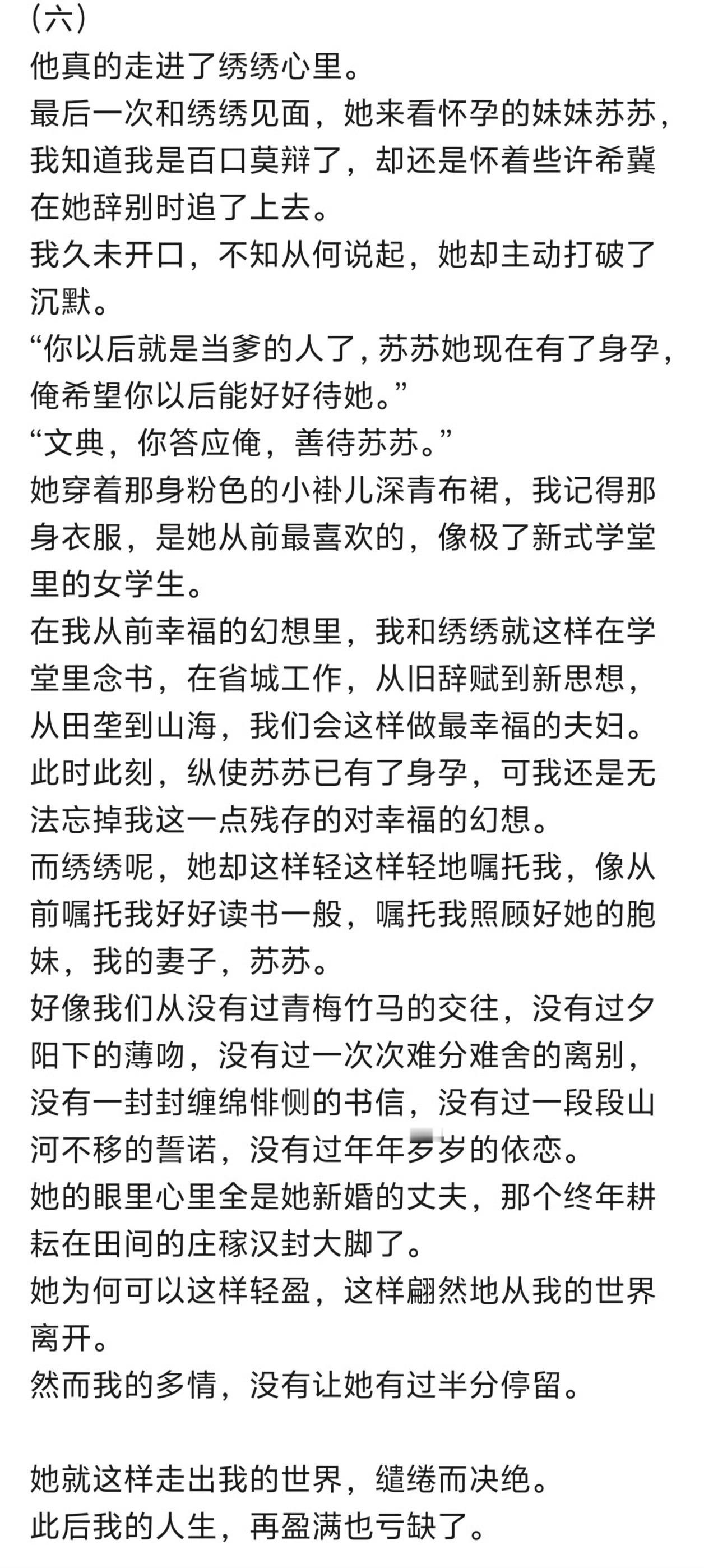 （六）
他真的走进了绣绣心里。
最后一次和绣绣见面，她来看怀孕的妹妹苏苏，我知道我是百口莫辩了，却还是怀着些许希冀在她辞别时追了上去。
我久未开口，不知从何说起，她却主动打破了沉默。
“你以后就是当爹的人了，苏苏她现在有了身孕，俺希望你以后能好好待她。”
“文典，你答应俺，善待苏苏。”
她穿着那身粉色的小褂儿深青布裙，我记得那身衣服，是她从前最喜欢的，像极了新式学堂里的女学生。
在我从前幸福的幻想里，我和绣绣就这样在学堂里念书，在省城工作，从旧辞赋到新思想，从田垄到山海，我们会这样做最幸福的夫妇。
此时此刻，纵使苏苏已有了身孕，可我还是无法忘掉我这一点残存的对幸福的幻想。
而绣绣呢，她却这样轻这样轻地嘱托我，像从前嘱托我好好读书一般，嘱托我照顾好她的胞妹，我的妻子，苏苏。
好像我们从没有过青梅竹马的交往，没有过夕阳下的薄吻，没有过一次次难分难舍的离别，没有一封封缠绵悱恻的书信，没有过一段段山河不移的誓诺，没有过年年岁岁的依恋。
她的眼里心里全是她新婚的丈夫，那个终年耕耘在田间的庄稼汉封大脚了。
她为何可以这样轻盈，这样翩然地从我的世界离开。
然而我的多情，没有让她有过半分停留。

她就这样走出我的世界，缱绻而决绝。
此后我的人生，再盈满也亏缺了。